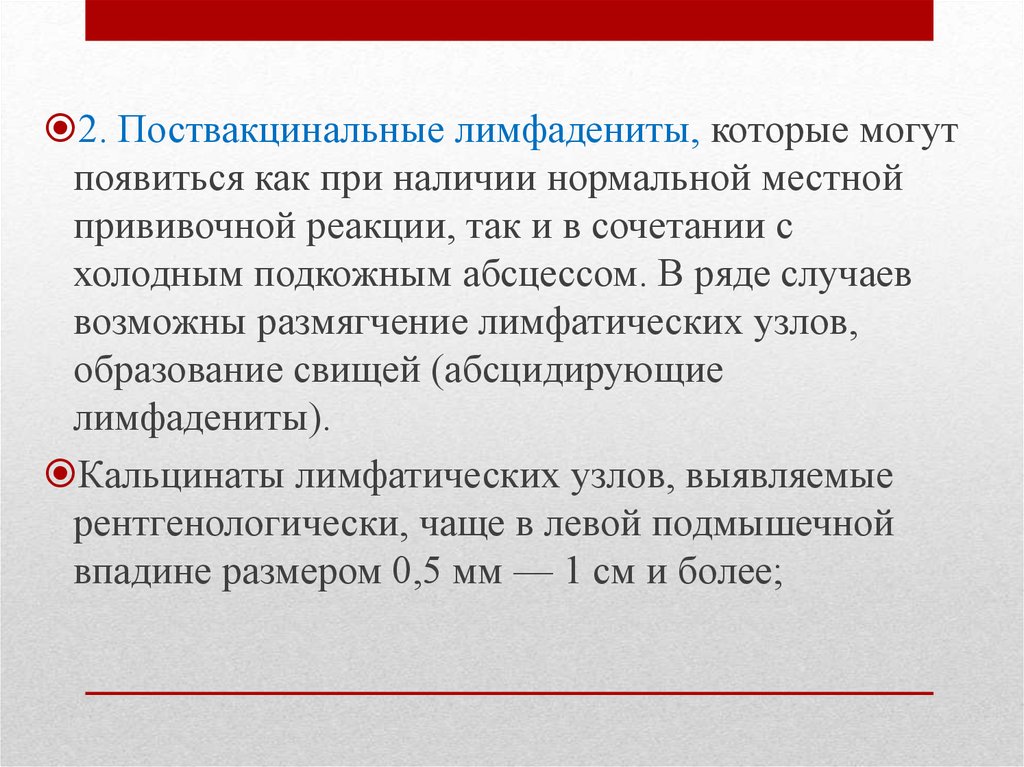 2. Поствакцинальные лимфадениты, которые могут появиться как при наличии нормальной местной прививочной реакции, так и в сочетании с холодным подкожным абсцессом. В ряде случаев возможны размягчение лимфатических узлов, образование свищей (абсцидирующие лимфадениты).

Кальцинаты лимфатических узлов, выявляемые рентгенологически, чаще в левой подмышечной впадине размером 0,5 мм — 1 см и более;